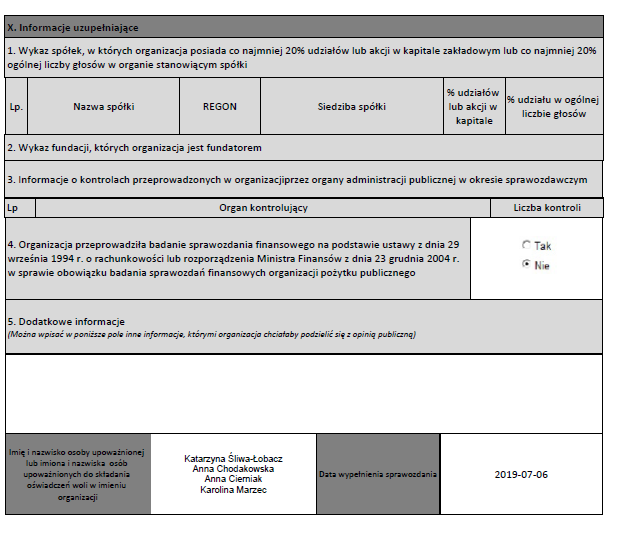 X. Informacje uzupełniające

1. Wykaz spółek, w których organizacja posiada co najmniej 20% udziałów lub akcji w kapitale zakładowym lub co najmniej 20% ogólnej liczby głosów w organie stanowiącym spółki

| Lp. | Nazwa spółki | REGON | Siedziba spółki | % udziałów lub akcji w kapitale | % udziału w ogólnej liczbie głosów |
|---|---|---|---|---|---|

2. Wykaz fundacji, których organizacja jest fundatorem

3. Informacje o kontrolach przeprowadzonych w organizacjiprzez organy administracji publicznej w okresie sprawozdawczym

| Lp | Organ kontrolujący | Liczba kontroli |
|---|---|---|

4. Organizacja przeprowadziła badanie sprawozdania finansowego na podstawie ustawy z dnia 29 września 1994 r. o rachunkowości lub rozporządzenia Ministra Finansów z dnia 23 grudnia 2004 r. w sprawie obowiązku badania sprawozdań finansowych organizacji pożytku publicznego

Tak
Nie

5. Dodatkowe informacje
(Można wpisać w poniższe pole inne informacje, którymi organizacja chciałaby podzielić się z opinią publiczną)

| Imię i nazwisko osoby upoważnionej lub imiona i nazwiska osób upoważnionych do składania oświadczeń woli w imieniu organizacji | Katarzyna Śliwa-Łobacz Anna Chodakowska Anna Cierniak Karolina Marzec | Data wypełnienia sprawozdania | 2019-07-06 |
|---|---|---|---|